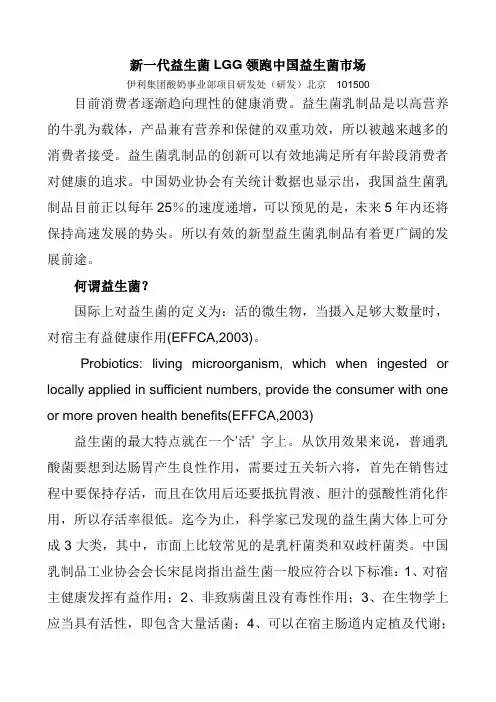 新一代益生菌 LGG 领跑中国益生菌市场

伊利集团酸奶事业部项目研发处（研发）北京 101500

目前消费者逐渐趋向理性的健康消费。益生菌乳制品是以高营养的牛乳为载体，产品兼有营养和保健的双重功效，所以被越来越多的消费者接受。益生菌乳制品的创新可以有效地满足所有年龄段消费者对健康的追求。中国奶业协会有关统计数据也显示出，我国益生菌乳制品目前正以每年 25%的速度递增，可以预见的是，未来 5 年内还将保持高速发展的势头。所以有效的新型益生菌乳制品有着更广阔的发展前途。

何谓益生菌？

国际上对益生菌的定义为：活的微生物，当摄入足够大数量时，对宿主有益健康作用(EFFCA,2003)。

Probiotics: living microorganism, which when ingested or locally applied in sufficient numbers, provide the consumer with one or more proven health benefits(EFFCA,2003)

益生菌的最大特点就在一个'活' 字上。从饮用效果来说，普通乳酸菌要想到达肠胃产生良性作用，需要过五关斩六将，首先在销售过程中要保持存活，而且在饮用后还要抵抗胃液、胆汁的强酸性消化作用，所以存活率很低。迄今为止，科学家已发现的益生菌大体上可分成 3 大类，其中，市面上比较常见的是乳杆菌类和双歧杆菌类。中国乳制品工业协会会长宋昆岗指出益生菌一般应符合以下标准：1、对宿主健康发挥有益作用；2、非致病菌且没有毒性作用；3、在生物学上应当具有活性，即包含大量活菌；4、可以在宿主肠道内定植及代谢；